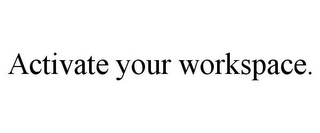 Activate your workspace.